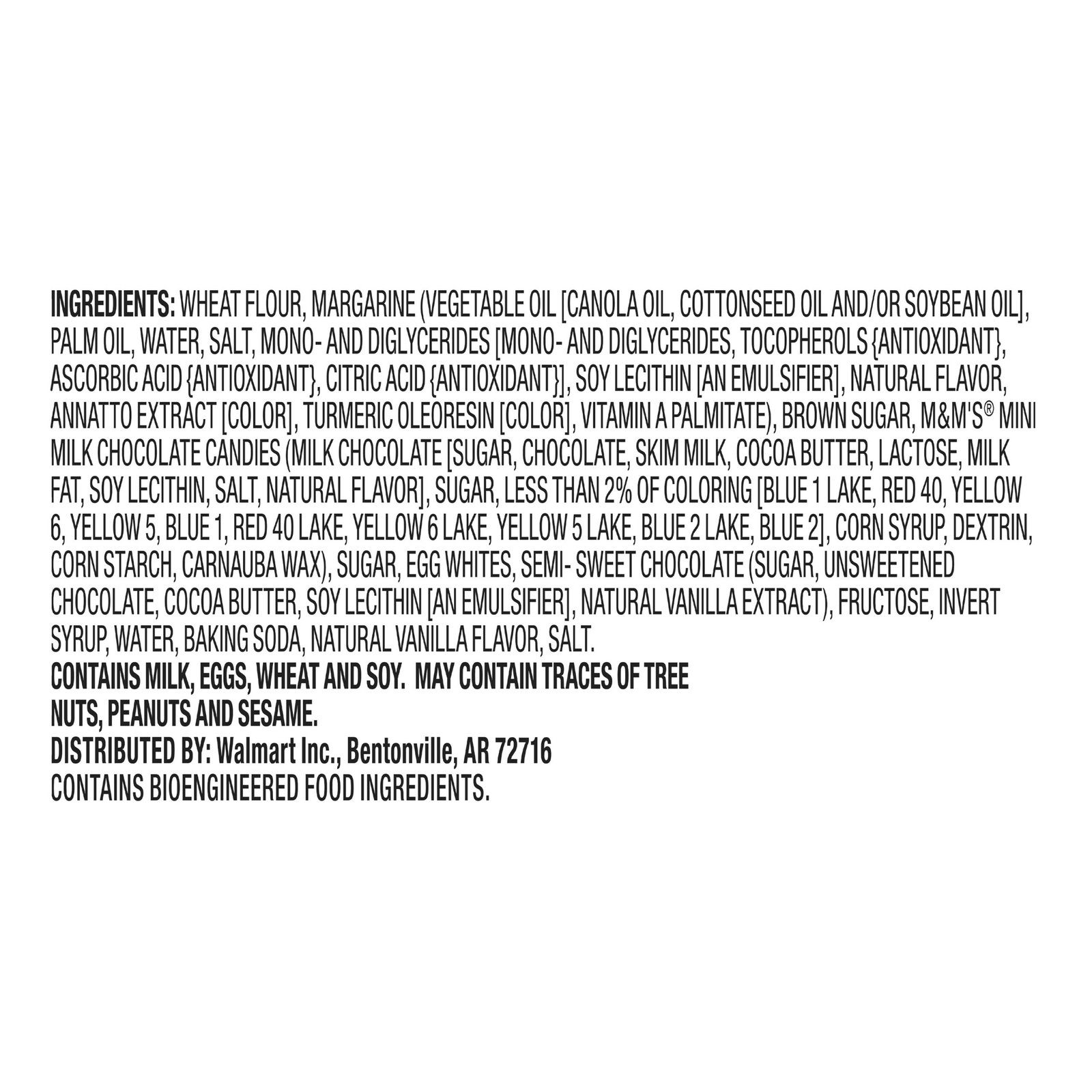 INGREDIENTS: WHEAT FLOUR, MARGARINE (VEGETABLE OIL [CANOLA OIL, COTTONSEED OIL AND/OR SOYBEAN OIL], PALM OIL, WATER, SALT, MONO- AND DIGLYCERIDES [MONO- AND DIGLYCERIDES, TOCOPHEROLS {ANTIOXIDANT}, ASCORBIC ACID {ANTIOXIDANT}, CITRIC ACID {ANTIOXIDANT}], SOY LECITHIN [AN EMULSIFIER], NATURAL FLAVOR, ANNATTO EXTRACT [COLOR], TURMERIC OLEORESIN [COLOR], VITAMIN A PALMITATE), BROWN SUGAR, M&M'S® MINI MILK CHOCOLATE CANDIES (MILK CHOCOLATE [SUGAR, CHOCOLATE, SKIM MILK, COCOA BUTTER, LACTOSE, MILK FAT, SOY LECITHIN, SALT, NATURAL FLAVOR], SUGAR, LESS THAN 2% OF COLORING [BLUE 1 LAKE, RED 40, YELLOW 6, YELLOW 5, BLUE 1, RED 40 LAKE, YELLOW 6 LAKE, YELLOW 5 LAKE, BLUE 2 LAKE, BLUE 2], CORN SYRUP, DEXTRIN, CORN STARCH, CARNAUBA WAX), SUGAR, EGG WHITES, SEMI- SWEET CHOCOLATE (SUGAR, UNSWEETENED CHOCOLATE, COCOA BUTTER, SOY LECITHIN [AN EMULSIFIER], NATURAL VANILLA EXTRACT), FRUCTOSE, INVERT SYRUP, WATER, BAKING SODA, NATURAL VANILLA FLAVOR, SALT.
CONTAINS MILK, EGGS, WHEAT AND SOY. MAY CONTAIN TRACES OF TREE NUTS, PEANUTS AND SESAME.
DISTRIBUTED BY: Walmart Inc., Bentonville, AR 72716
CONTAINS BIOENGINEERED FOOD INGREDIENTS.